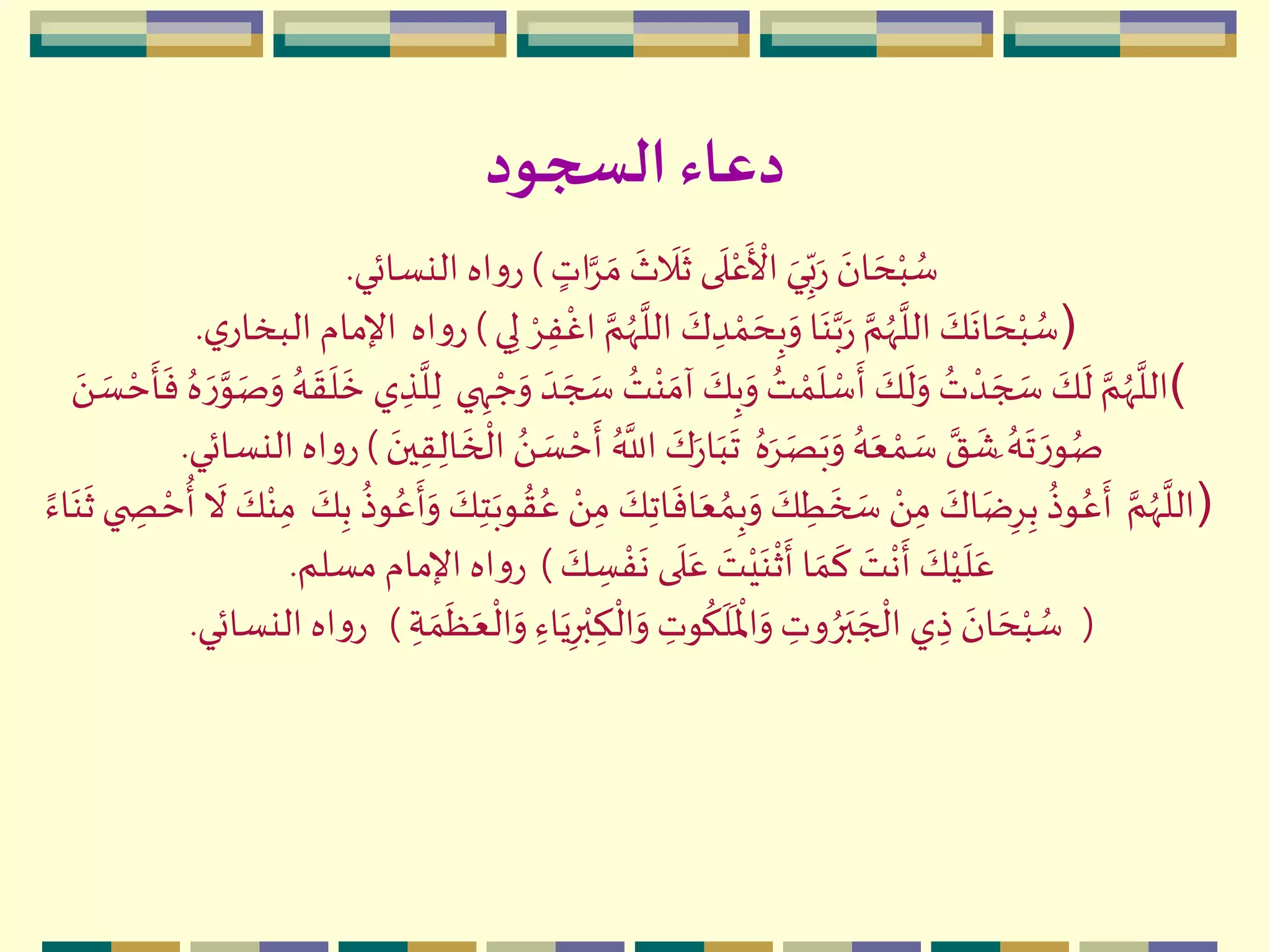 دعاء السجود

سُبْحَانَ رَبِّيَ الْأَعْلَى ثَلَاثَ مَرَّاتٍ ) رواه النسائي.

(سُبْحَانَكَ اللَّهُمَّ رَبَّنَا وَبِحَمْدِكَ اللَّهُمَّ اغْفِرْ لِي ) رواه الإمام البخاري.

)اللَّهُمَّ لَكَ سَجَدْتُ وَلَكَ أَسْلَمْتُ وَبِكَ آمَنْتُ سَجَدَ وَجْهِي لِلَّذِي خَلَقَهُ وَصَوَّرَهُ فَأَحْسَنَ صُورَتَهُ شَقَّ سَمْعَهُ وَبَصَرَهُ تَبَارَكَ اللَّهُ أَحْسَنُ الْخَالِقِينَ ) رواه النسائي.

(اللَّهُمَّ أَعُوذُ بِرِضَاكَ مِنْ سَخَطِكَ وَبِمُعَافَاتِكَ مِنْ عُقُوبَتِكَ وَأَعُوذُ بِكَ مِنْكَ لَا أُحْصِي ثَنَاءً عَلَيْكَ أَنْتَ كَمَا أَثْنَيْتَ عَلَى نَفْسِكَ ) رواه الإمام مسلم.

( سُبْحَانَ ذِي الْجَبَرُوتِ وَالْمَلَكُوتِ وَالْكِبْرِيَاءِ وَالْعَظَمَةِ ) رواه النسائي.